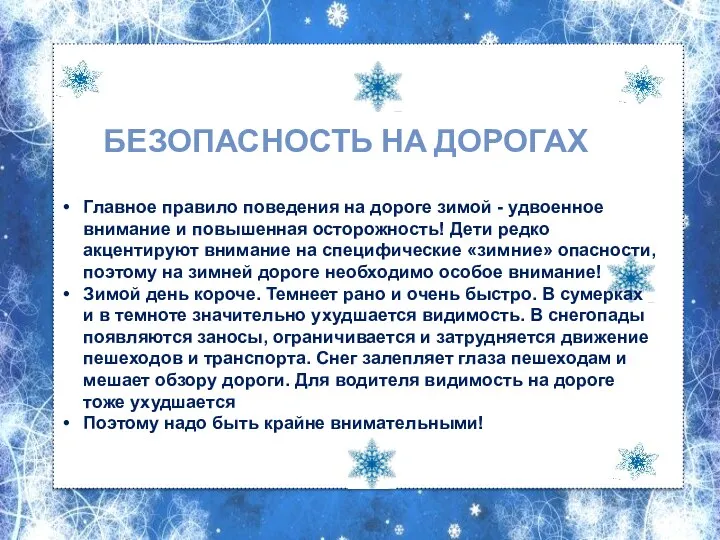 БЕЗОПАСНОСТЬ НА ДОРОГАХ

• Главное правило поведения на дороге зимой - удвоенное внимание и повышенная осторожность! Дети редко акцентируют внимание на специфические «зимние» опасности, поэтому на зимней дороге необходимо особое внимание!
• Зимой день короче. Темнеет рано и очень быстро. В сумерках и в темноте значительно ухудшается видимость. В снегопады появляются заносы, ограничивается и затрудняется движение пешеходов и транспорта. Снег залепляет глаза пешеходам и мешает обзору дороги. Для водителя видимость на дороге тоже ухудшается
• Поэтому надо быть крайне внимательными!